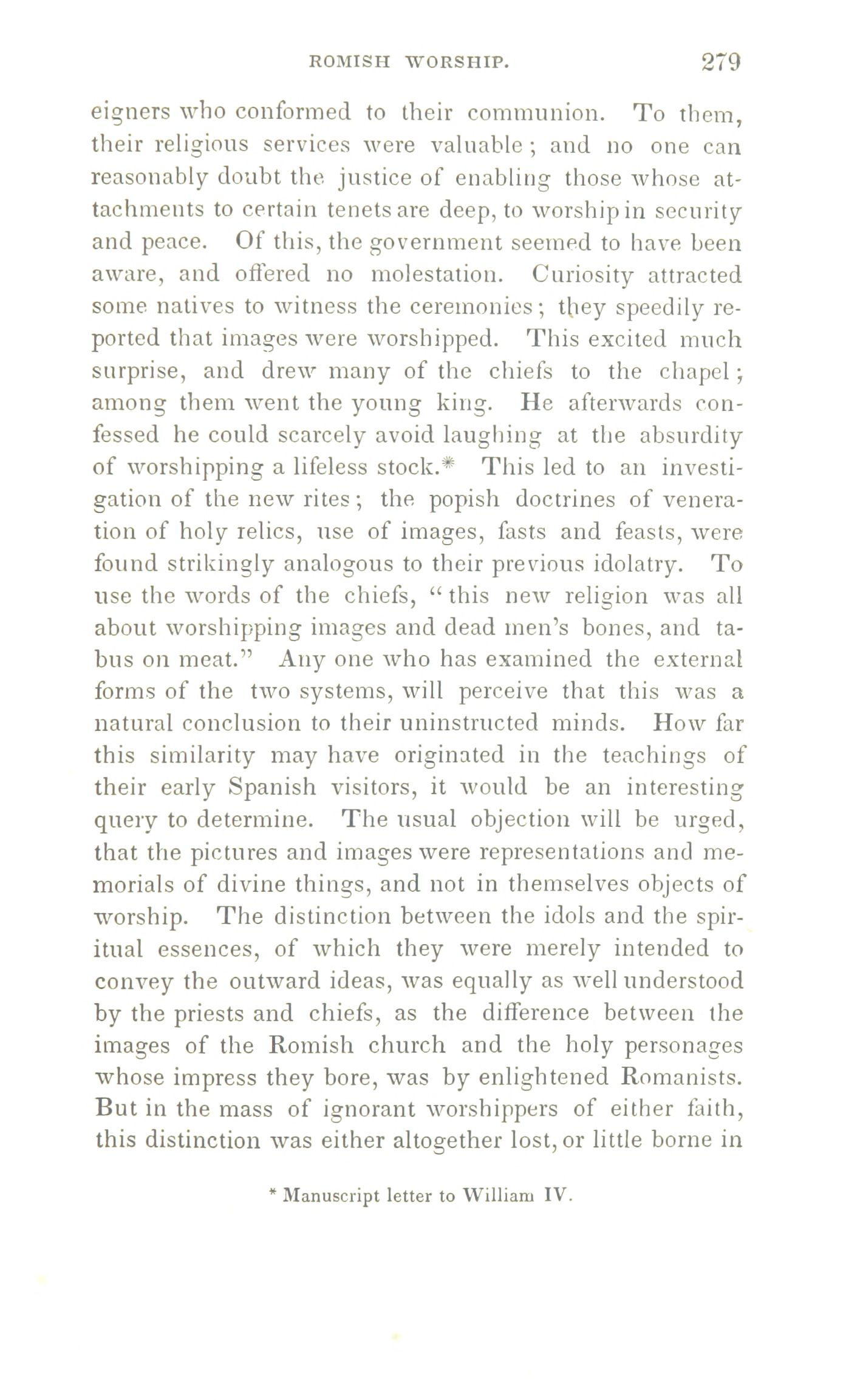 ROMISH WORSHIP. 279

eigners who conformed to their communion. To them, their religious services were valuable; and no one can reasonably doubt the justice of enabling those whose attachments to certain tenets are deep, to worship in security and peace. Of this, the government seemed to have been aware, and offered no molestation. Curiosity attracted some natives to witness the ceremonies; they speedily reported that images were worshipped. This excited much surprise, and drew many of the chiefs to the chapel; among them went the young king. He afterwards confessed he could scarcely avoid laughing at the absurdity of worshipping a lifeless stock.* This led to an investigation of the new rites; the popish doctrines of veneration of holy relics, use of images, fasts and feasts, were found strikingly analogous to their previous idolatry. To use the words of the chiefs, "this new religion was all about worshipping images and dead men's bones, and tabus on meat." Any one who has examined the external forms of the two systems, will perceive that this was a natural conclusion to their uninstructed minds. How far this similarity may have originated in the teachings of their early Spanish visitors, it would be an interesting query to determine. The usual objection will be urged, that the pictures and images were representations and memorials of divine things, and not in themselves objects of worship. The distinction between the idols and the spiritual essences, of which they were merely intended to convey the outward ideas, was equally as well understood by the priests and chiefs, as the difference between the images of the Romish church and the holy personages whose impress they bore, was by enlightened Romanists. But in the mass of ignorant worshippers of either faith, this distinction was either altogether lost, or little borne in

* Manuscript letter to William IV.